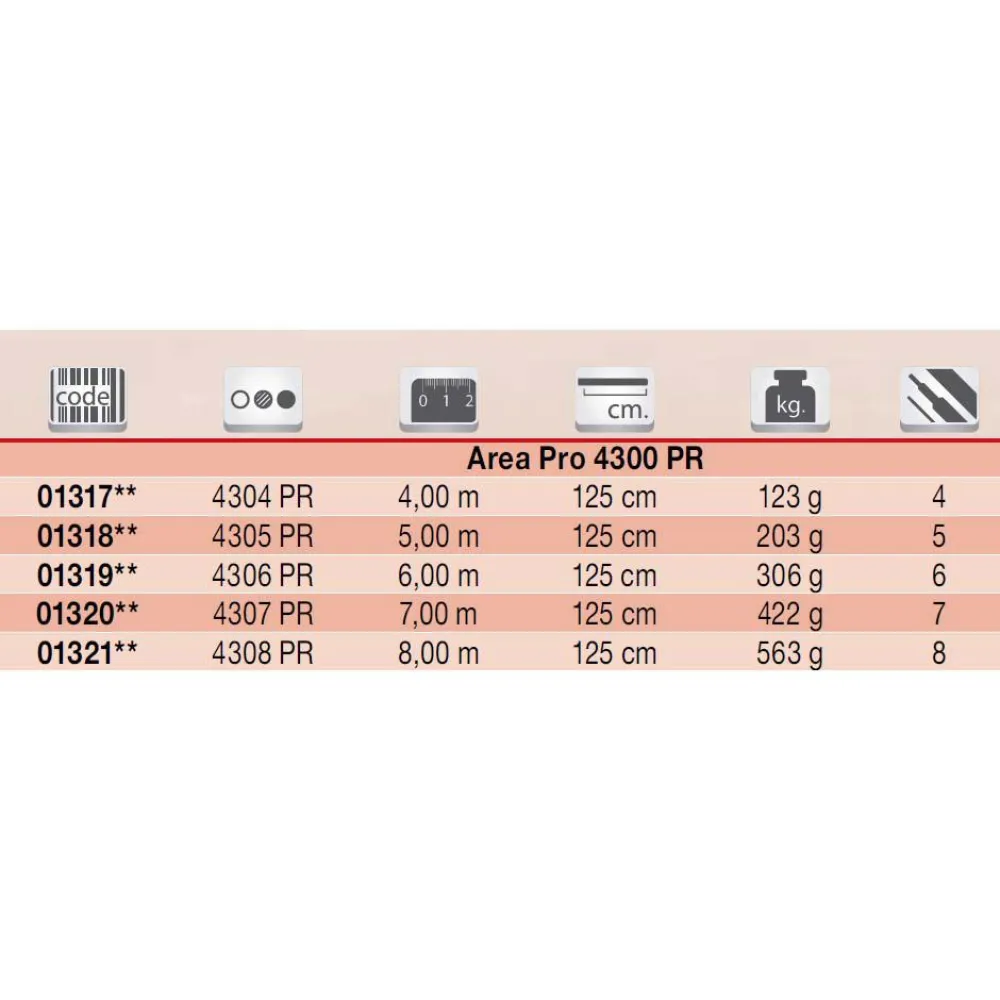 | code | | 0 1 2 | cm. | kg. | |
|---|---|---|---|---|---|
| Area Pro 4300 PR | | | | | |
| 01317** | 4304 PR | 4,00 m | 125 cm | 123 g | 4 |
| 01318** | 4305 PR | 5,00 m | 125 cm | 203 g | 5 |
| 01319** | 4306 PR | 6,00 m | 125 cm | 306 g | 6 |
| 01320** | 4307 PR | 7,00 m | 125 cm | 422 g | 7 |
| 01321** | 4308 PR | 8,00 m | 125 cm | 563 g | 8 |